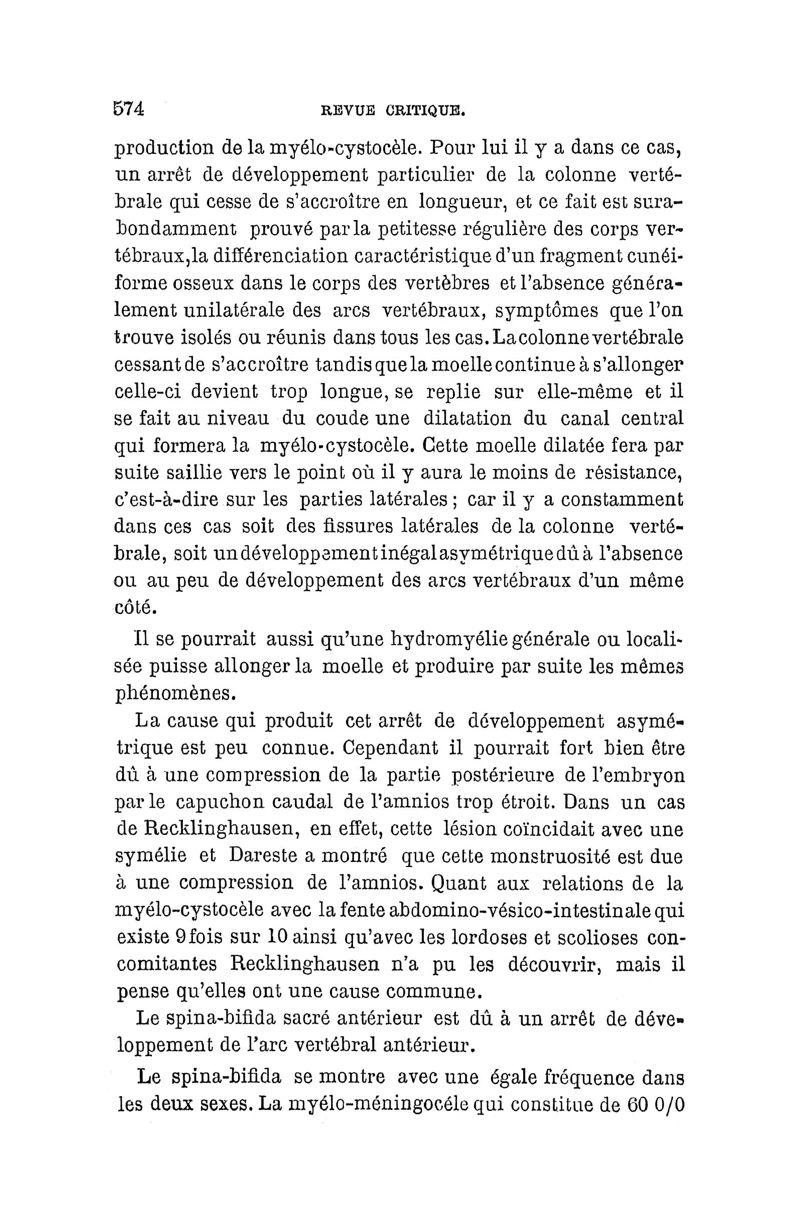 574 REVUE CRITIQUE.

production de la myélo-cystocèle. Pour lui il y a dans ce cas, un arrêt de développement particulier de la colonne vertébrale qui cesse de s'accroître en longueur, et ce fait est surabondamment prouvé par la petitesse régulière des corps vertébraux, la différenciation caractéristique d'un fragment cunéiforme osseux dans le corps des vertèbres et l'absence généralement unilatérale des arcs vertébraux, symptômes que l'on trouve isolés ou réunis dans tous les cas. La colonne vertébrale cessant de s'accroître tandis que la moelle continue à s'allonger celle-ci devient trop longue, se replie sur elle-même et il se fait au niveau du coude une dilatation du canal central qui formera la myélo-cystocèle. Cette moelle dilatée fera par suite saillie vers le point où il y aura le moins de résistance, c'est-à-dire sur les parties latérales ; car il y a constamment dans ces cas soit des fissures latérales de la colonne vertébrale, soit un développement inégal asymétrique dû à l'absence ou au peu de développement des arcs vertébraux d'un même côté.

Il se pourrait aussi qu'une hydromyélie générale ou localisée puisse allonger la moelle et produire par suite les mêmes phénomènes.

La cause qui produit cet arrêt de développement asymétrique est peu connue. Cependant il pourrait fort bien être dû à une compression de la partie postérieure de l'embryon par le capuchon caudal de l'amnios trop étroit. Dans un cas de Recklinghausen, en effet, cette lésion coïncidait avec une symélie et Dareste a montré que cette monstruosité est due à une compression de l'amnios. Quant aux relations de la myélo-cystocèle avec la fente abdomino-vésico-intestinale qui existe 9 fois sur 10 ainsi qu'avec les lordoses et scolioses concomitantes Recklinghausen n'a pu les découvrir, mais il pense qu'elles ont une cause commune.

Le spina-bifida sacré antérieur est dû à un arrêt de développement de l'arc vertébral antérieur.

Le spina-bifida se montre avec une égale fréquence dans les deux sexes. La myélo-méningocéle qui constitue de 60 0/0